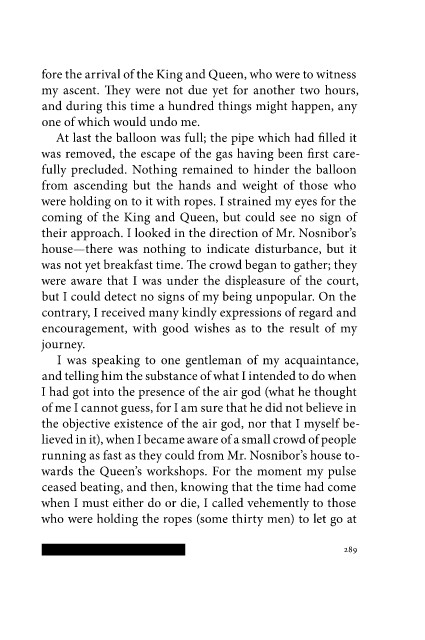 fore the arrival of the King and Queen, who were to witness my ascent. They were not due yet for another two hours, and during this time a hundred things might happen, any one of which would undo me.

At last the balloon was full; the pipe which had filled it was removed, the escape of the gas having been first carefully precluded. Nothing remained to hinder the balloon from ascending but the hands and weight of those who were holding on to it with ropes. I strained my eyes for the coming of the King and Queen, but could see no sign of their approach. I looked in the direction of Mr. Nosnibor's house—there was nothing to indicate disturbance, but it was not yet breakfast time. The crowd began to gather; they were aware that I was under the displeasure of the court, but I could detect no signs of my being unpopular. On the contrary, I received many kindly expressions of regard and encouragement, with good wishes as to the result of my journey.

I was speaking to one gentleman of my acquaintance, and telling him the substance of what I intended to do when I had got into the presence of the air god (what he thought of me I cannot guess, for I am sure that he did not believe in the objective existence of the air god, nor that I myself believed in it), when I became aware of a small crowd of people running as fast as they could from Mr. Nosnibor's house towards the Queen's workshops. For the moment my pulse ceased beating, and then, knowing that the time had come when I must either do or die, I called vehemently to those who were holding the ropes (some thirty men) to let go at

289